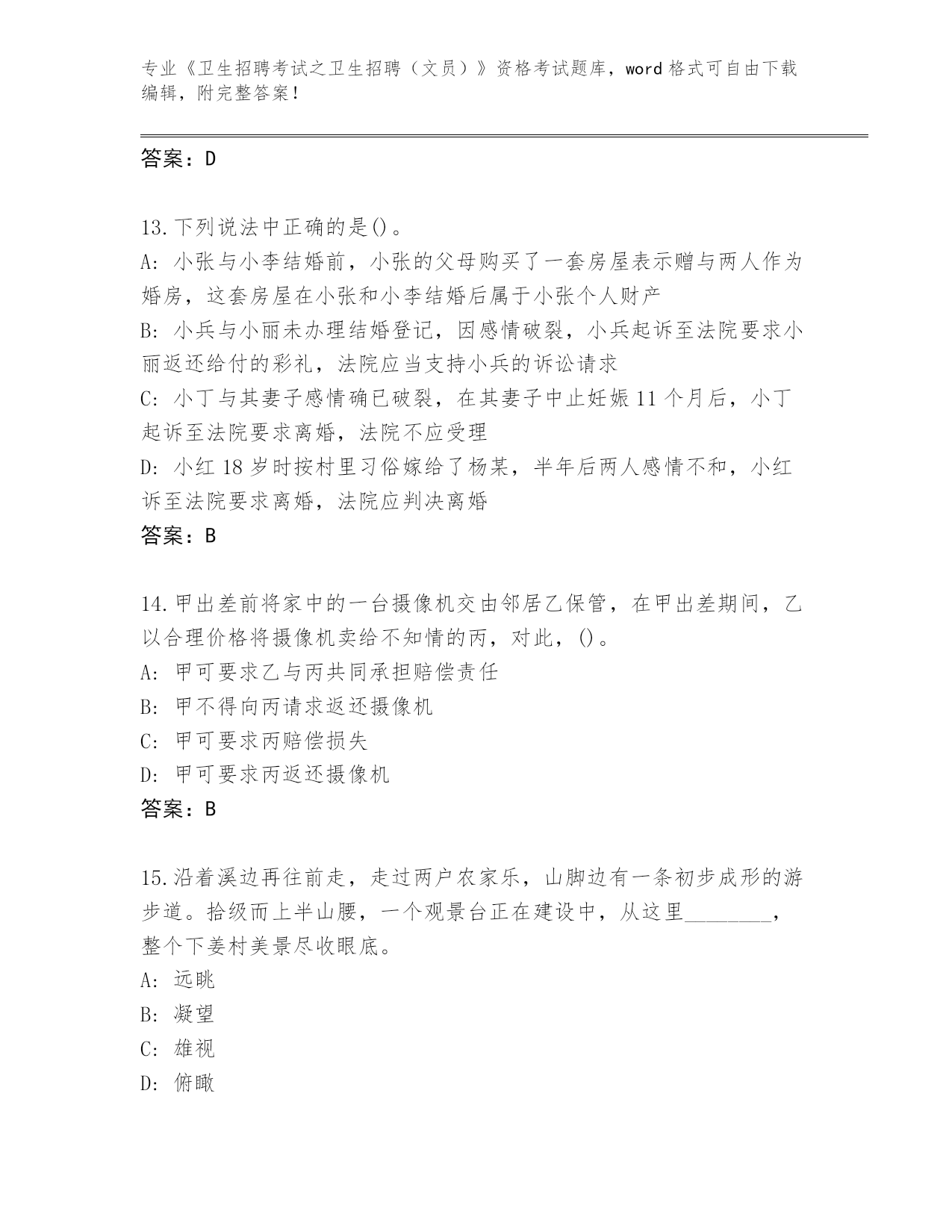 专业《卫生招聘考试之卫生招聘（文员）》资格考试题库，word 格式可自由下载编辑，附完整答案！

答案：D

13.下列说法中正确的是()。
A: 小张与小李结婚前，小张的父母购买了一套房屋表示赠与两人作为婚房，这套房屋在小张和小李结婚后属于小张个人财产
B: 小兵与小丽未办理结婚登记，因感情破裂，小兵起诉至法院要求小丽返还给付的彩礼，法院应当支持小兵的诉讼请求
C: 小丁与其妻子感情确已破裂，在其妻子中止妊娠 11 个月后，小丁起诉至法院要求离婚，法院不应受理
D: 小红 18 岁时按村里习俗嫁给了杨某，半年后两人感情不和，小红诉至法院要求离婚，法院应判决离婚
答案：B

14.甲出差前将家中的一台摄像机交由邻居乙保管，在甲出差期间，乙以合理价格将摄像机卖给不知情的丙，对此，()。
A: 甲可要求乙与丙共同承担赔偿责任
B: 甲不得向丙请求返还摄像机
C: 甲可要求丙赔偿损失
D: 甲可要求丙返还摄像机
答案：B

15.沿着溪边再往前走，走过两户农家乐，山脚边有一条初步成形的游步道。拾级而上半山腰，一个观景台正在建设中，从这里________，整个下姜村美景尽收眼底。
A: 远眺
B: 凝望
C: 雄视
D: 俯瞰